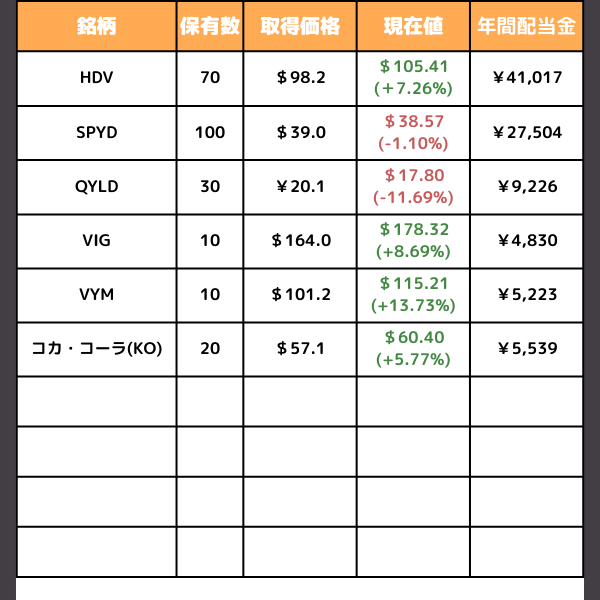 | 銘柄 | 保有数 | 取得価格 | 現在値 | 年間配当金 |
|---|---|---|---|---|
| HDV | 70 | ＄98.2 | ＄105.41 (+7.26%) | ￥41,017 |
| SPYD | 100 | ＄39.0 | ＄38.57 (-1.10%) | ￥27,504 |
| QYLD | 30 | ￥20.1 | ＄17.80 (-11.69%) | ￥9,226 |
| VIG | 10 | ＄164.0 | ＄178.32 (+8.69%) | ￥4,830 |
| VYM | 10 | ＄101.2 | ＄115.21 (+13.73%) | ￥5,223 |
| コカ・コーラ(KO) | 20 | ＄57.1 | ＄60.40 (+5.77%) | ￥5,539 |
| | | | | |
| | | | | |
| | | | | |
| | | | | |